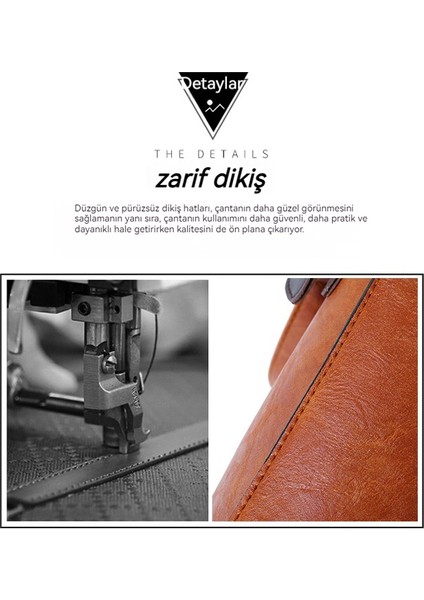 Detaylar

THE DETAILS

zarif dikiş

Düzgün ve pürüzsüz dikiş hatları, çantanın daha güzel görünmesini sağlamanın yanı sıra, çantanın kullanımını daha güvenli, daha pratik ve dayanıklı hale getirirken kalitesini de ön plana çıkarıyor.